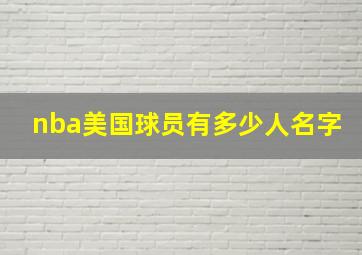 nba美国球员有多少人名字